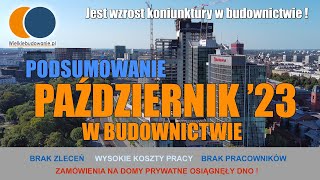 Wielkiebudowanie.pl

Jest wzrost koniunktury w budownictwie !

PODSUMOWANIE

PAŹDZIERNIK '23

W BUDOWNICTWIE

BRAK ZLECEŃ WYSOKIE KOSZTY PRACY BRAK PRACOWNIKÓW

ZAMÓWIENIA NA DOMY PRYWATNE OSIĄGNĘŁY DNO !